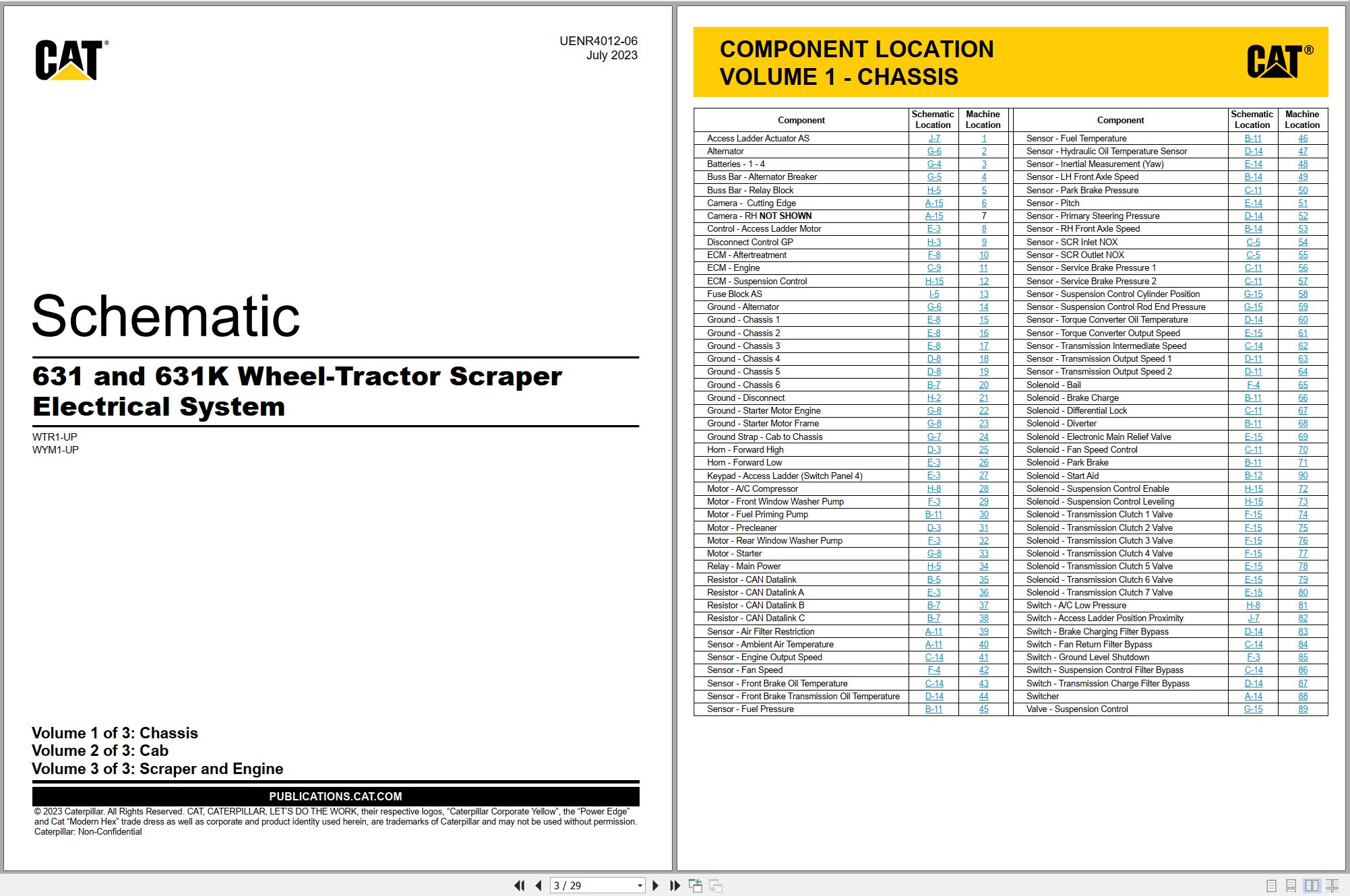 CAT®

UENR4012-06
July 2023

Schematic

631 and 631K Wheel-Tractor Scraper Electrical System

WTR1-UP
WYM1-UP

Volume 1 of 3: Chassis
Volume 2 of 3: Cab
Volume 3 of 3: Scraper and Engine

PUBLICATIONS.CAT.COM

© 2023 Caterpillar. All Rights Reserved. CAT, CATERPILLAR, LET'S DO THE WORK, their respective logos, "Caterpillar Corporate Yellow", the "Power Edge" and Cat "Modern Hex" trade dress as well as corporate and product identity used herein, are trademarks of Caterpillar and may not be used without permission.
Caterpillar: Non-Confidential

COMPONENT LOCATION
VOLUME 1 - CHASSIS

CAT®

| Component | Schematic Location | Machine Location |
|---|---|---|
| Access Ladder Actuator AS | J-7 | 1 |
| Alternator | G-6 | 2 |
| Batteries - 1 - 4 | G-4 | 3 |
| Buss Bar - Alternator Breaker | G-5 | 4 |
| Buss Bar - Relay Block | H-5 | 5 |
| Camera - Cutting Edge | A-15 | 6 |
| Camera - RH NOT SHOWN | A-15 | 7 |
| Control - Access Ladder Motor | E-3 | 8 |
| Disconnect Control GP | H-3 | 9 |
| ECM - Aftertreatment | F-8 | 10 |
| ECM - Engine | C-9 | 11 |
| ECM - Suspension Control | H-15 | 12 |
| Fuse Block AS | I-5 | 13 |
| Ground - Alternator | G-6 | 14 |
| Ground - Chassis 1 | E-8 | 15 |
| Ground - Chassis 2 | E-8 | 16 |
| Ground - Chassis 3 | E-8 | 17 |
| Ground - Chassis 4 | D-8 | 18 |
| Ground - Chassis 5 | D-8 | 19 |
| Ground - Chassis 6 | B-7 | 20 |
| Ground - Disconnect | H-2 | 21 |
| Ground - Starter Motor Engine | G-8 | 22 |
| Ground - Starter Motor Frame | G-8 | 23 |
| Ground Strap - Cab to Chassis | G-7 | 24 |
| Horn - Forward High | D-3 | 25 |
| Horn - Forward Low | E-3 | 26 |
| Keypad - Access Ladder (Switch Panel 4) | E-3 | 27 |
| Motor - A/C Compressor | H-8 | 28 |
| Motor - Front Window Washer Pump | F-3 | 29 |
| Motor - Fuel Priming Pump | B-11 | 30 |
| Motor - Precleaner | D-3 | 31 |
| Motor - Rear Window Washer Pump | F-3 | 32 |
| Motor - Starter | G-8 | 33 |
| Relay - Main Power | H-5 | 34 |
| Resistor - CAN Datalink | B-5 | 35 |
| Resistor - CAN Datalink A | E-3 | 36 |
| Resistor - CAN Datalink B | B-7 | 37 |
| Resistor - CAN Datalink C | B-7 | 38 |
| Sensor - Air Filter Restriction | A-11 | 39 |
| Sensor - Ambient Air Temperature | A-11 | 40 |
| Sensor - Engine Output Speed | C-14 | 41 |
| Sensor - Fan Speed | F-4 | 42 |
| Sensor - Front Brake Oil Temperature | C-14 | 43 |
| Sensor - Front Brake Transmission Oil Temperature | D-14 | 44 |
| Sensor - Fuel Pressure | B-11 | 45 |

| Component | Schematic Location | Machine Location |
|---|---|---|
| Sensor - Fuel Temperature | B-11 | 46 |
| Sensor - Hydraulic Oil Temperature Sensor | D-14 | 47 |
| Sensor - Inertial Measurement (Yaw) | E-14 | 48 |
| Sensor - LH Front Axle Speed | B-14 | 49 |
| Sensor - Park Brake Pressure | C-11 | 50 |
| Sensor - Pitch | E-14 | 51 |
| Sensor - Primary Steering Pressure | D-14 | 52 |
| Sensor - RH Front Axle Speed | B-14 | 53 |
| Sensor - SCR Inlet NOX | C-5 | 54 |
| Sensor - SCR Outlet NOX | C-5 | 55 |
| Sensor - Service Brake Pressure 1 | C-11 | 56 |
| Sensor - Service Brake Pressure 2 | C-11 | 57 |
| Sensor - Suspension Control Cylinder Position | G-15 | 58 |
| Sensor - Suspension Control Rod End Pressure | G-15 | 59 |
| Sensor - Torque Converter Oil Temperature | D-14 | 60 |
| Sensor - Torque Converter Output Speed | E-15 | 61 |
| Sensor - Transmission Intermediate Speed | C-14 | 62 |
| Sensor - Transmission Output Speed 1 | D-11 | 63 |
| Sensor - Transmission Output Speed 2 | D-11 | 64 |
| Solenoid - Bail | F-4 | 65 |
| Solenoid - Brake Charge | B-11 | 66 |
| Solenoid - Differential Lock | C-11 | 67 |
| Solenoid - Diverter | B-11 | 68 |
| Solenoid - Electronic Main Relief Valve | E-15 | 69 |
| Solenoid - Fan Speed Control | C-11 | 70 |
| Solenoid - Park Brake | B-11 | 71 |
| Solenoid - Start Aid | B-12 | 90 |
| Solenoid - Suspension Control Enable | H-15 | 72 |
| Solenoid - Suspension Control Leveling | H-15 | 73 |
| Solenoid - Transmission Clutch 1 Valve | F-15 | 74 |
| Solenoid - Transmission Clutch 2 Valve | F-15 | 75 |
| Solenoid - Transmission Clutch 3 Valve | F-15 | 76 |
| Solenoid - Transmission Clutch 4 Valve | F-15 | 77 |
| Solenoid - Transmission Clutch 5 Valve | E-15 | 78 |
| Solenoid - Transmission Clutch 6 Valve | E-15 | 79 |
| Solenoid - Transmission Clutch 7 Valve | E-15 | 80 |
| Switch - A/C Low Pressure | H-8 | 81 |
| Switch - Access Ladder Position Proximity | J-7 | 82 |
| Switch - Brake Charging Filter Bypass | D-14 | 83 |
| Switch - Fan Return Filter Bypass | C-14 | 84 |
| Switch - Ground Level Shutdown | F-3 | 85 |
| Switch - Suspension Control Filter Bypass | C-14 | 86 |
| Switch - Transmission Charge Filter Bypass | D-14 | 87 |
| Switcher | A-14 | 88 |
| Valve - Suspension Control | G-15 | 89 |

3 / 29